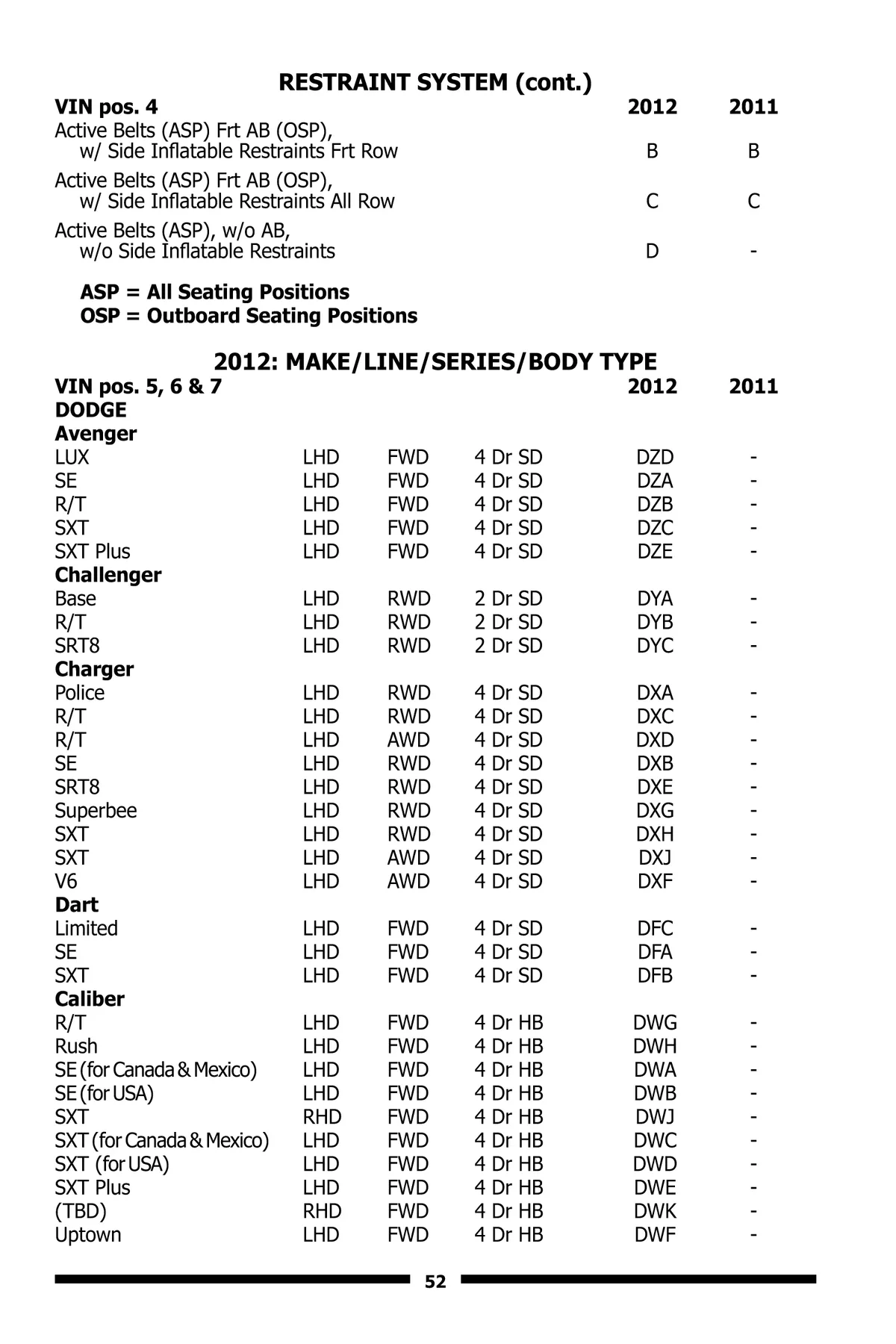 RESTRAINT SYSTEM (cont.)

| VIN pos. 4 | 2012 | 2011 |
|---|---|---|
| Active Belts (ASP) Frt AB (OSP), w/ Side Inflatable Restraints Frt Row | B | B |
| Active Belts (ASP) Frt AB (OSP), w/ Side Inflatable Restraints All Row | C | C |
| Active Belts (ASP), w/o AB, w/o Side Inflatable Restraints | D | - |

ASP = All Seating Positions
OSP = Outboard Seating Positions

2012: MAKE/LINE/SERIES/BODY TYPE

| VIN pos. 5, 6 & 7 | | | | 2012 | 2011 |
|---|---|---|---|---|---|
| DODGE | | | | | |
| Avenger | | | | | |
| LUX | LHD | FWD | 4 Dr SD | DZD | - |
| SE | LHD | FWD | 4 Dr SD | DZA | - |
| R/T | LHD | FWD | 4 Dr SD | DZB | - |
| SXT | LHD | FWD | 4 Dr SD | DZC | - |
| SXT Plus | LHD | FWD | 4 Dr SD | DZE | - |
| Challenger | | | | | |
| Base | LHD | RWD | 2 Dr SD | DYA | - |
| R/T | LHD | RWD | 2 Dr SD | DYB | - |
| SRT8 | LHD | RWD | 2 Dr SD | DYC | - |
| Charger | | | | | |
| Police | LHD | RWD | 4 Dr SD | DXA | - |
| R/T | LHD | RWD | 4 Dr SD | DXC | - |
| R/T | LHD | AWD | 4 Dr SD | DXD | - |
| SE | LHD | RWD | 4 Dr SD | DXB | - |
| SRT8 | LHD | RWD | 4 Dr SD | DXE | - |
| Superbee | LHD | RWD | 4 Dr SD | DXG | - |
| SXT | LHD | RWD | 4 Dr SD | DXH | - |
| SXT | LHD | AWD | 4 Dr SD | DXJ | - |
| V6 | LHD | AWD | 4 Dr SD | DXF | - |
| Dart | | | | | |
| Limited | LHD | FWD | 4 Dr SD | DFC | - |
| SE | LHD | FWD | 4 Dr SD | DFA | - |
| SXT | LHD | FWD | 4 Dr SD | DFB | - |
| Caliber | | | | | |
| R/T | LHD | FWD | 4 Dr HB | DWG | - |
| Rush | LHD | FWD | 4 Dr HB | DWH | - |
| SE (for Canada & Mexico) | LHD | FWD | 4 Dr HB | DWA | - |
| SE (for USA) | LHD | FWD | 4 Dr HB | DWB | - |
| SXT | RHD | FWD | 4 Dr HB | DWJ | - |
| SXT (for Canada & Mexico) | LHD | FWD | 4 Dr HB | DWC | - |
| SXT (for USA) | LHD | FWD | 4 Dr HB | DWD | - |
| SXT Plus | LHD | FWD | 4 Dr HB | DWE | - |
| (TBD) | RHD | FWD | 4 Dr HB | DWK | - |
| Uptown | LHD | FWD | 4 Dr HB | DWF | - |

52